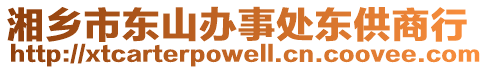 湘乡市东山办事处东供商行
http://xtcarterpowell.cn.coovee.com